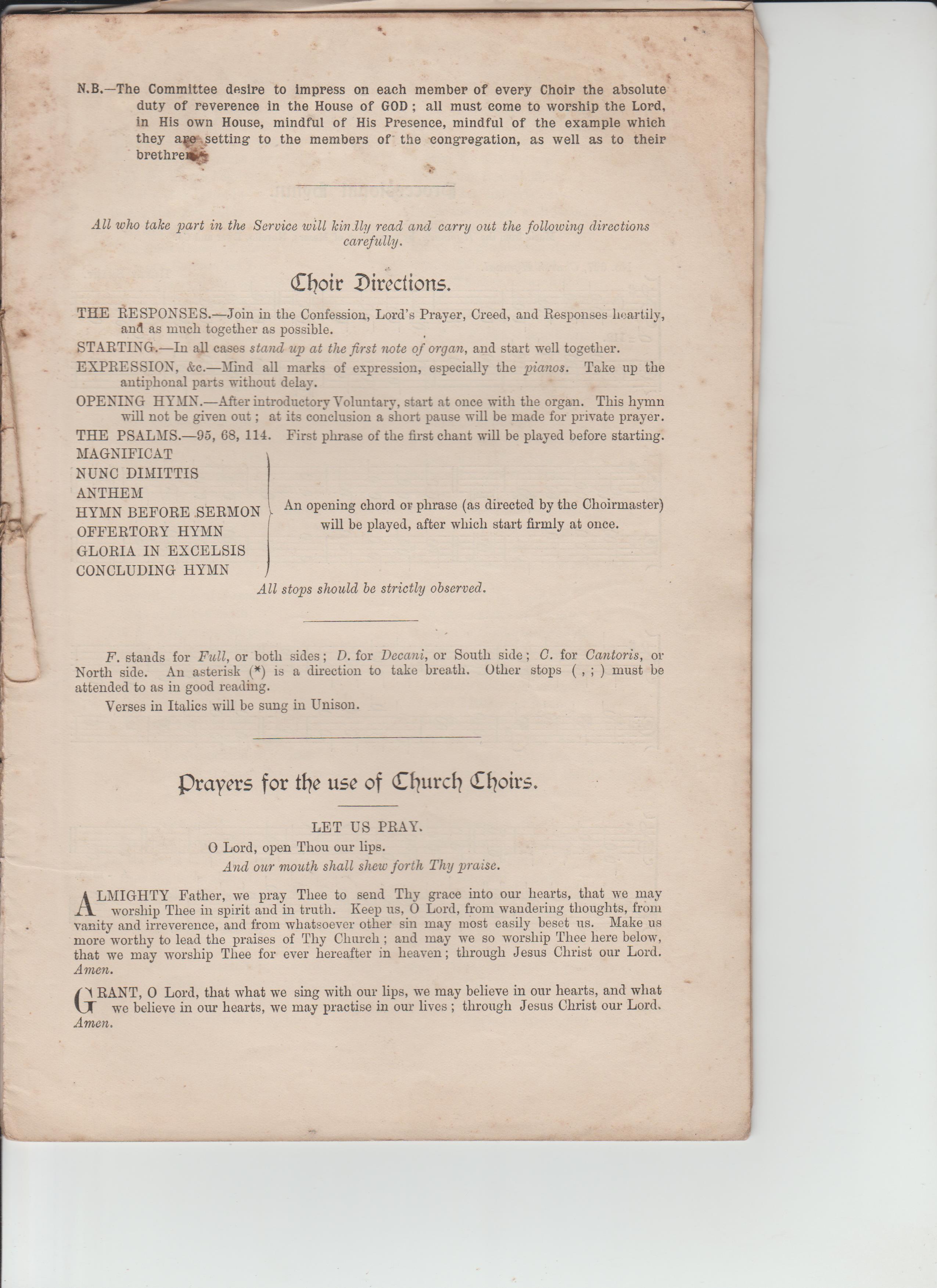 N.B.—The Committee desire to impress on each member of every Choir the absolute duty of reverence in the House of GOD; all must come to worship the Lord, in His own House, mindful of His Presence, mindful of the example which they are setting to the members of the congregation, as well as to their brethren.

All who take part in the Service will kindly read and carry out the following directions carefully.

Choir Directions.

THE RESPONSES.—Join in the Confession, Lord's Prayer, Creed, and Responses heartily, and as much together as possible.

STARTING.—In all cases stand up at the first note of organ, and start well together.

EXPRESSION, &c.—Mind all marks of expression, especially the pianos. Take up the antiphonal parts without delay.

OPENING HYMN.—After introductory Voluntary, start at once with the organ. This hymn will not be given out; at its conclusion a short pause will be made for private prayer.

THE PSALMS.—95, 68, 114. First phrase of the first chant will be played before starting.

MAGNIFICAT
NUNC DIMITTIS
ANTHEM
HYMN BEFORE SERMON
OFFERTORY HYMN
GLORIA IN EXCELSIS
CONCLUDING HYMN

An opening chord or phrase (as directed by the Choirmaster) will be played, after which start firmly at once.

All stops should be strictly observed.

F. stands for Full, or both sides; D. for Decani, or South side; C. for Cantoris, or North side. An asterisk (*) is a direction to take breath. Other stops ( , ; ) must be attended to as in good reading.

Verses in Italics will be sung in Unison.

Prayers for the use of Church Choirs.

LET US PRAY.

O Lord, open Thou our lips.
And our mouth shall shew forth Thy praise.

ALMIGHTY Father, we pray Thee to send Thy grace into our hearts, that we may worship Thee in spirit and in truth. Keep us, O Lord, from wandering thoughts, from vanity and irreverence, and from whatsoever other sin may most easily beset us. Make us more worthy to lead the praises of Thy Church; and may we so worship Thee here below, that we may worship Thee for ever hereafter in heaven; through Jesus Christ our Lord. Amen.

GRANT, O Lord, that what we sing with our lips, we may believe in our hearts, and what we believe in our hearts, we may practise in our lives; through Jesus Christ our Lord. Amen.